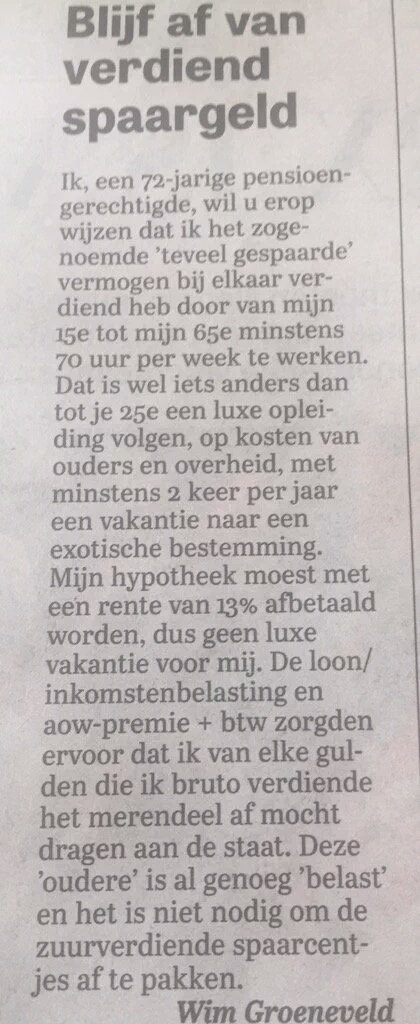 Blijf af van verdiend spaargeld

Ik, een 72-jarige pensioengerechtigde, wil u erop wijzen dat ik het zogenoemde 'teveel gespaarde' vermogen bij elkaar verdiend heb door van mijn 15e tot mijn 65e minstens 70 uur per week te werken. Dat is wel iets anders dan tot je 25e een luxe opleiding volgen, op kosten van ouders en overheid, met minstens 2 keer per jaar een vakantie naar een exotische bestemming. Mijn hypotheek moest met een rente van 13% afbetaald worden, dus geen luxe vakantie voor mij. De loon/inkomstenbelasting en aow-premie + btw zorgden ervoor dat ik van elke gulden die ik bruto verdiende het merendeel af mocht dragen aan de staat. Deze 'oudere' is al genoeg 'belast' en het is niet nodig om de zuurverdiende spaarcentjes af te pakken.

Wim Groeneveld